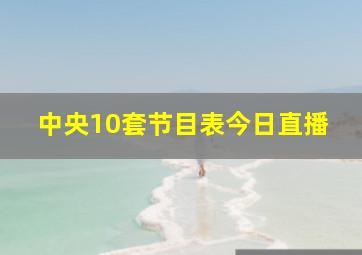 中央10套节目表今日直播